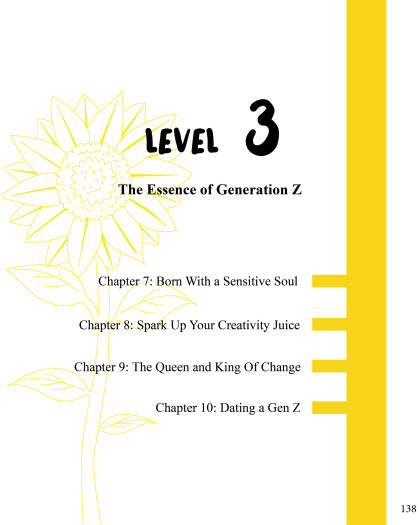 LEVEL 3

The Essence of Generation Z

Chapter 7: Born With a Sensitive Soul

Chapter 8: Spark Up Your Creativity Juice

Chapter 9: The Queen and King Of Change

Chapter 10: Dating a Gen Z

138